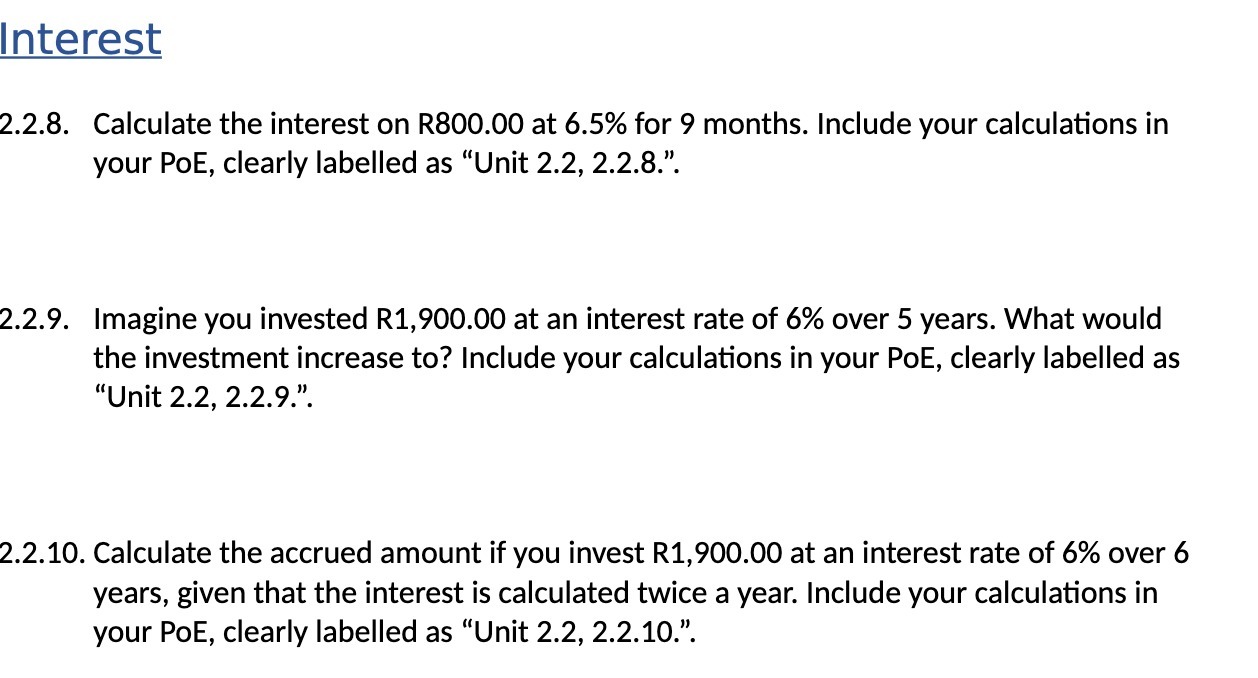 Interest

2.2.8. Calculate the interest on R800.00 at 6.5% for 9 months. Include your calculations in your PoE, clearly labelled as “Unit 2.2, 2.2.8.”.

2.2.9. Imagine you invested R1,900.00 at an interest rate of 6% over 5 years. What would the investment increase to? Include your calculations in your PoE, clearly labelled as “Unit 2.2, 2.2.9.”.

2.2.10. Calculate the accrued amount if you invest R1,900.00 at an interest rate of 6% over 6 years, given that the interest is calculated twice a year. Include your calculations in your PoE, clearly labelled as “Unit 2.2, 2.2.10.”.